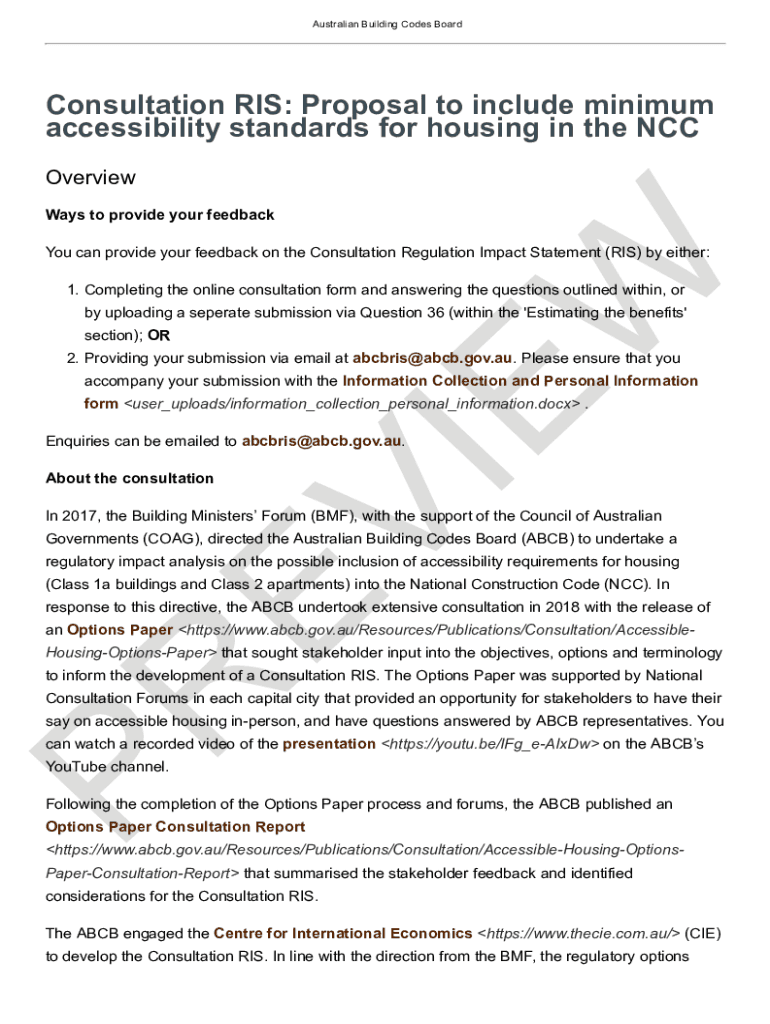 Australian Building Codes Board

Consultation RIS: Proposal to include minimum accessibility standards for housing in the NCC

Overview

Ways to provide your feedback

You can provide your feedback on the Consultation Regulation Impact Statement (RIS) by either:

1. Completing the online consultation form and answering the questions outlined within, or by uploading a seperate submission via Question 36 (within the 'Estimating the benefits' section); OR
2. Providing your submission via email at abcbris@abcb.gov.au. Please ensure that you accompany your submission with the Information Collection and Personal Information form <user_uploads/information_collection_personal_information.docx> .

Enquiries can be emailed to abcbris@abcb.gov.au.

About the consultation

In 2017, the Building Ministers' Forum (BMF), with the support of the Council of Australian Governments (COAG), directed the Australian Building Codes Board (ABCB) to undertake a regulatory impact analysis on the possible inclusion of accessibility requirements for housing (Class 1a buildings and Class 2 apartments) into the National Construction Code (NCC). In response to this directive, the ABCB undertook extensive consultation in 2018 with the release of an Options Paper <https://www.abcb.gov.au/Resources/Publications/Consultation/Accessible-Housing-Options-Paper> that sought stakeholder input into the objectives, options and terminology to inform the development of a Consultation RIS. The Options Paper was supported by National Consultation Forums in each capital city that provided an opportunity for stakeholders to have their say on accessible housing in-person, and have questions answered by ABCB representatives. You can watch a recorded video of the presentation <https://youtu.be/lFg_e-AlxDw> on the ABCB's YouTube channel.

Following the completion of the Options Paper process and forums, the ABCB published an Options Paper Consultation Report <https://www.abcb.gov.au/Resources/Publications/Consultation/Accessible-Housing-Options-Paper-Consultation-Report> that summarised the stakeholder feedback and identified considerations for the Consultation RIS.

The ABCB engaged the Centre for International Economics <https://www.thecie.com.au/> (CIE) to develop the Consultation RIS. In line with the direction from the BMF, the regulatory options

PREVIEW